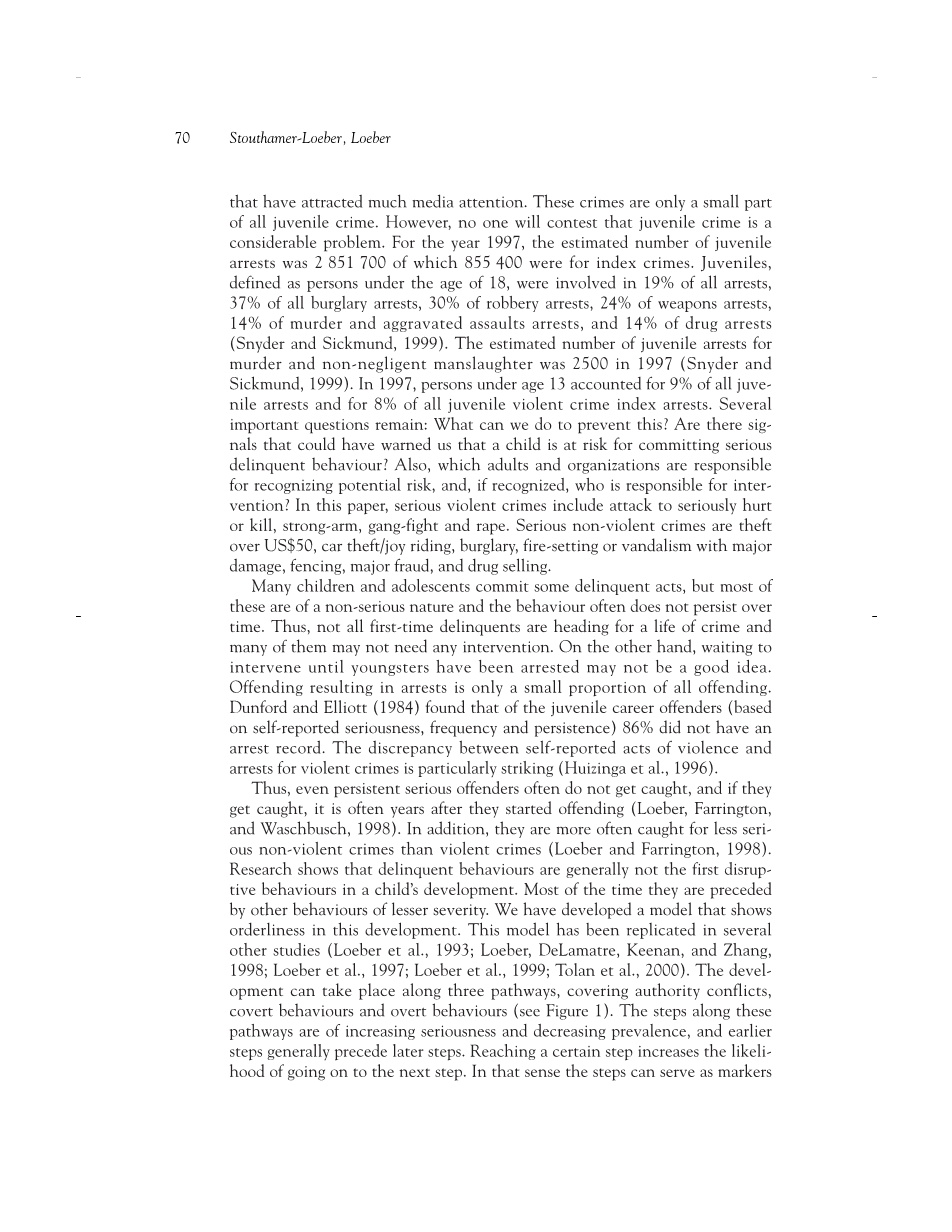 70 Stouthamer-Loeber, Loeber

that have attracted much media attention. These crimes are only a small part of all juvenile crime. However, no one will contest that juvenile crime is a considerable problem. For the year 1997, the estimated number of juvenile arrests was 2 851 700 of which 855 400 were for index crimes. Juveniles, defined as persons under the age of 18, were involved in 19% of all arrests, 37% of all burglary arrests, 30% of robbery arrests, 24% of weapons arrests, 14% of murder and aggravated assaults arrests, and 14% of drug arrests (Snyder and Sickmund, 1999). The estimated number of juvenile arrests for murder and non-negligent manslaughter was 2500 in 1997 (Snyder and Sickmund, 1999). In 1997, persons under age 13 accounted for 9% of all juvenile arrests and for 8% of all juvenile violent crime index arrests. Several important questions remain: What can we do to prevent this? Are there signals that could have warned us that a child is at risk for committing serious delinquent behaviour? Also, which adults and organizations are responsible for recognizing potential risk, and, if recognized, who is responsible for intervention? In this paper, serious violent crimes include attack to seriously hurt or kill, strong-arm, gang-fight and rape. Serious non-violent crimes are theft over US$50, car theft/joy riding, burglary, fire-setting or vandalism with major damage, fencing, major fraud, and drug selling.

Many children and adolescents commit some delinquent acts, but most of these are of a non-serious nature and the behaviour often does not persist over time. Thus, not all first-time delinquents are heading for a life of crime and many of them may not need any intervention. On the other hand, waiting to intervene until youngsters have been arrested may not be a good idea. Offending resulting in arrests is only a small proportion of all offending. Dunford and Elliott (1984) found that of the juvenile career offenders (based on self-reported seriousness, frequency and persistence) 86% did not have an arrest record. The discrepancy between self-reported acts of violence and arrests for violent crimes is particularly striking (Huizinga et al., 1996).

Thus, even persistent serious offenders often do not get caught, and if they get caught, it is often years after they started offending (Loeber, Farrington, and Waschbusch, 1998). In addition, they are more often caught for less serious non-violent crimes than violent crimes (Loeber and Farrington, 1998). Research shows that delinquent behaviours are generally not the first disruptive behaviours in a child's development. Most of the time they are preceded by other behaviours of lesser severity. We have developed a model that shows orderliness in this development. This model has been replicated in several other studies (Loeber et al., 1993; Loeber, DeLamatre, Keenan, and Zhang, 1998; Loeber et al., 1997; Loeber et al., 1999; Tolan et al., 2000). The development can take place along three pathways, covering authority conflicts, covert behaviours and overt behaviours (see Figure 1). The steps along these pathways are of increasing seriousness and decreasing prevalence, and earlier steps generally precede later steps. Reaching a certain step increases the likelihood of going on to the next step. In that sense the steps can serve as markers